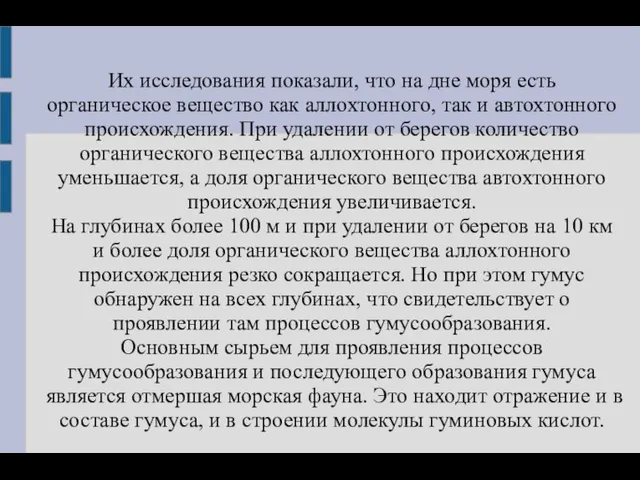 Их исследования показали, что на дне моря есть органическое вещество как аллохтонного, так и автохтонного происхождения. При удалении от берегов количество органического вещества аллохтонного происхождения уменьшается, а доля органического вещества автохтонного происхождения увеличивается.
На глубинах более 100 м и при удалении от берегов на 10 км и более доля органического вещества аллохтонного происхождения резко сокращается. Но при этом гумус обнаружен на всех глубинах, что свидетельствует о проявлении там процессов гумусообразования.
Основным сырьем для проявления процессов гумусообразования и последующего образования гумуса является отмершая морская фауна. Это находит отражение и в составе гумуса, и в строении молекулы гуминовых кислот.